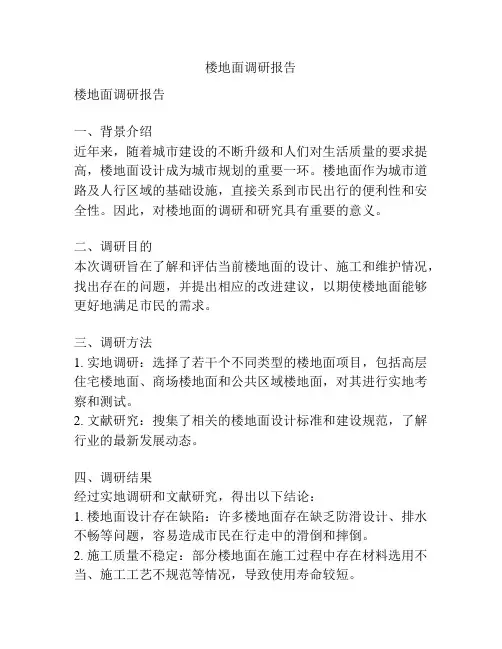 楼地面调研报告

楼地面调研报告

一、背景介绍
近年来，随着城市建设的不断升级和人们对生活质量的要求提高，楼地面设计成为城市规划的重要一环。楼地面作为城市道路及人行区域的基础设施，直接关系到市民出行的便利性和安全性。因此，对楼地面的调研和研究具有重要的意义。

二、调研目的
本次调研旨在了解和评估当前楼地面的设计、施工和维护情况，找出存在的问题，并提出相应的改进建议，以期使楼地面能够更好地满足市民的需求。

三、调研方法
1. 实地调研：选择了若干个不同类型的楼地面项目，包括高层住宅楼地面、商场楼地面和公共区域楼地面，对其进行实地考察和测试。
2. 文献研究：搜集了相关的楼地面设计标准和建设规范，了解行业的最新发展动态。

四、调研结果
经过实地调研和文献研究，得出以下结论：
1. 楼地面设计存在缺陷：许多楼地面存在缺乏防滑设计、排水不畅等问题，容易造成市民在行走中的滑倒和摔倒。
2. 施工质量不稳定：部分楼地面在施工过程中存在材料选用不当、施工工艺不规范等情况，导致使用寿命较短。